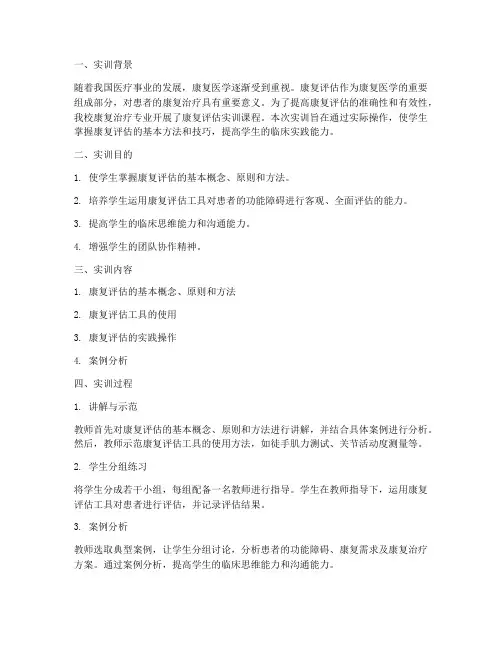 一、实训背景

随着我国医疗事业的发展，康复医学逐渐受到重视。康复评估作为康复医学的重要组成部分，对患者的康复治疗具有重要意义。为了提高康复评估的准确性和有效性，我校康复治疗专业开展了康复评估实训课程。本次实训旨在通过实际操作，使学生掌握康复评估的基本方法和技巧，提高学生的临床实践能力。

二、实训目的

1. 使学生掌握康复评估的基本概念、原则和方法。

2. 培养学生运用康复评估工具对患者的功能障碍进行客观、全面评估的能力。

3. 提高学生的临床思维能力和沟通能力。

4. 增强学生的团队协作精神。

三、实训内容

1. 康复评估的基本概念、原则和方法

2. 康复评估工具的使用

3. 康复评估的实践操作

4. 案例分析

四、实训过程

1. 讲解与示范

教师首先对康复评估的基本概念、原则和方法进行讲解，并结合具体案例进行分析。然后，教师示范康复评估工具的使用方法，如徒手肌力测试、关节活动度测量等。

2. 学生分组练习

将学生分成若干小组，每组配备一名教师进行指导。学生在教师指导下，运用康复评估工具对患者进行评估，并记录评估结果。

3. 案例分析

教师选取典型案例，让学生分组讨论，分析患者的功能障碍、康复需求及康复治疗方案。通过案例分析，提高学生的临床思维能力和沟通能力。